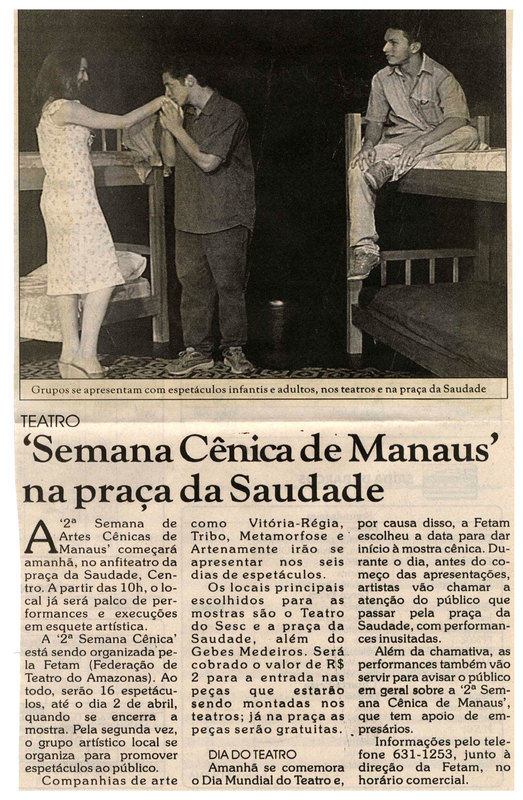 Grupos se apresentam com espetáculos infantis e adultos, nos teatros e na praça da Saudade

TEATRO

'Semana Cênica de Manaus' na praça da Saudade

A '2ª Semana de Artes Cênicas de Manaus' começará amanhã, no anfiteatro da praça da Saudade, Centro. A partir das 10h, o local já será palco de performances e execuções em esquete artística.

A '2ª Semana Cênica' está sendo organizada pela Fetam (Federação de Teatro do Amazonas). Ao todo, serão 16 espetáculos, até o dia 2 de abril, quando se encerra a mostra. Pela segunda vez, o grupo artístico local se organiza para promover espetáculos ao público.

Companhias de arte como Vitória-Régia, Tribo, Metamorfose e Artenamente irão se apresentar nos seis dias de espetáculos.

Os locais principais escolhidos para as mostras são o Teatro do Sesc e a praça da Saudade, além do Gebes Medeiros. Será cobrado o valor de R$ 2 para a entrada nas peças que estarão sendo montadas nos teatros; já na praça as peças serão gratuitas.

DIA DO TEATRO

Amanhã se comemora o Dia Mundial do Teatro e, por causa disso, a Fetam escolheu a data para dar início à mostra cênica. Durante o dia, antes do começo das apresentações, artistas vão chamar a atenção do público que passar pela praça da Saudade, com performances inusitadas.

Além da chamativa, as performances também vão servir para avisar o público em geral sobre a '2ª Semana Cênica de Manaus', que tem apoio de empresários.

Informações pelo telefone 631-1253, junto à direção da Fetam, no horário comercial.